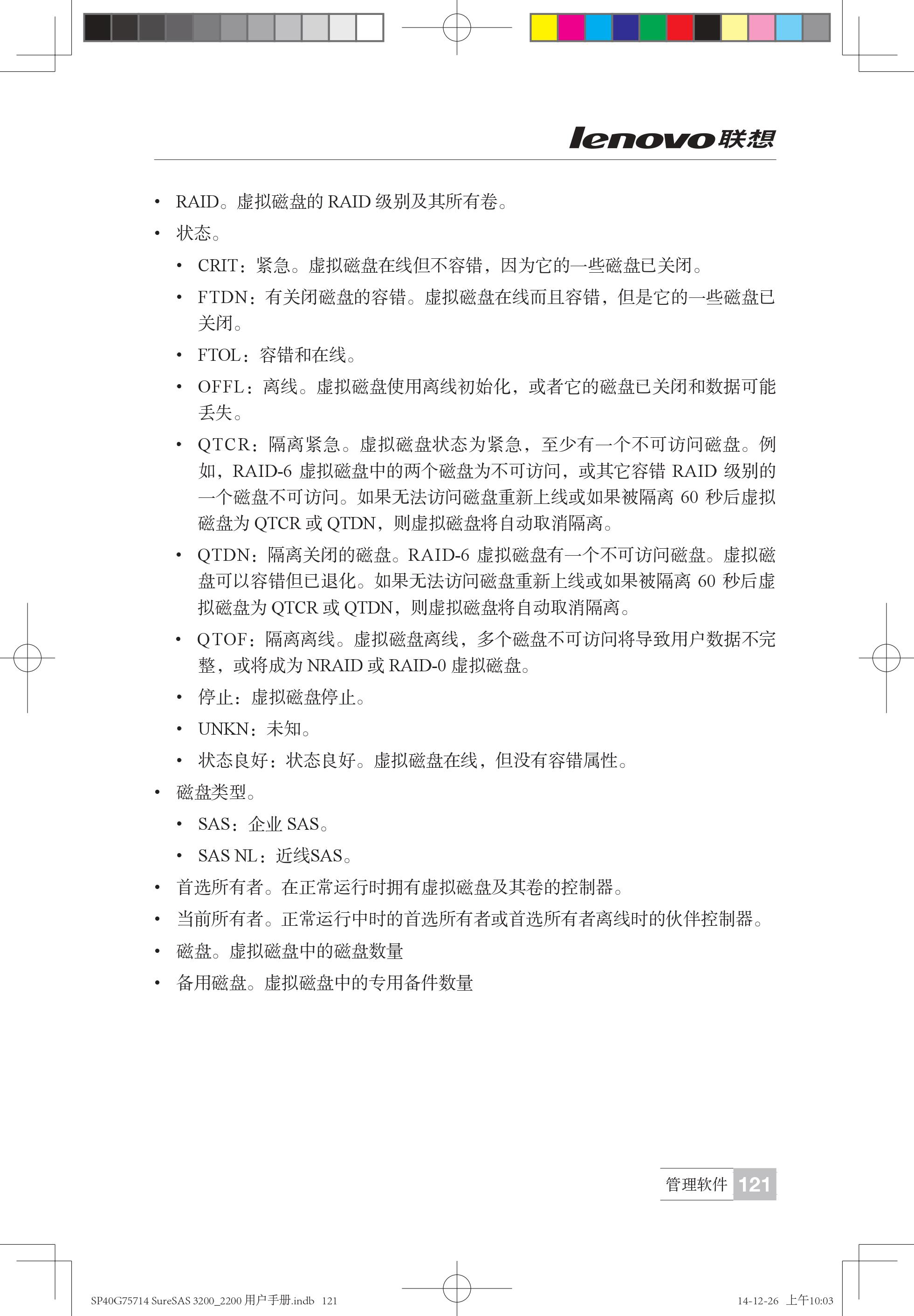 lenovo联想

• RAID。虚拟磁盘的 RAID 级别及其所有卷。

• 状态。

• CRIT：紧急。虚拟磁盘在线但不容错，因为它的一些磁盘已关闭。

• FTDN：有关闭磁盘的容错。虚拟磁盘在线而且容错，但是它的一些磁盘已关闭。

• FTOL：容错和在线。

• OFFL：离线。虚拟磁盘使用离线初始化，或者它的磁盘已关闭和数据可能丢失。

• QTCR：隔离紧急。虚拟磁盘状态为紧急，至少有一个不可访问磁盘。例如，RAID-6 虚拟磁盘中的两个磁盘为不可访问，或其它容错 RAID 级别的一个磁盘不可访问。如果无法访问磁盘重新上线或如果被隔离 60 秒后虚拟磁盘为 QTCR 或 QTDN，则虚拟磁盘将自动取消隔离。

• QTDN：隔离关闭的磁盘。RAID-6 虚拟磁盘有一个不可访问磁盘。虚拟磁盘可以容错但已退化。如果无法访问磁盘重新上线或如果被隔离 60 秒后虚拟磁盘为 QTCR 或 QTDN，则虚拟磁盘将自动取消隔离。

• QTOF：隔离离线。虚拟磁盘离线，多个磁盘不可访问将导致用户数据不完整，或将成为 NRAID 或 RAID-0 虚拟磁盘。

• 停止：虚拟磁盘停止。

• UNKN：未知。

• 状态良好：状态良好。虚拟磁盘在线，但没有容错属性。

• 磁盘类型。

• SAS：企业 SAS。

• SAS NL：近线SAS。

• 首选所有者。在正常运行时拥有虚拟磁盘及其卷的控制器。

• 当前所有者。正常运行中时的首选所有者或首选所有者离线时的伙伴控制器。

• 磁盘。虚拟磁盘中的磁盘数量

• 备用磁盘。虚拟磁盘中的专用备件数量

管理软件 121

SP40G75714 SureSAS 3200_2200 用户手册.indb 121

14-12-26 上午10:03